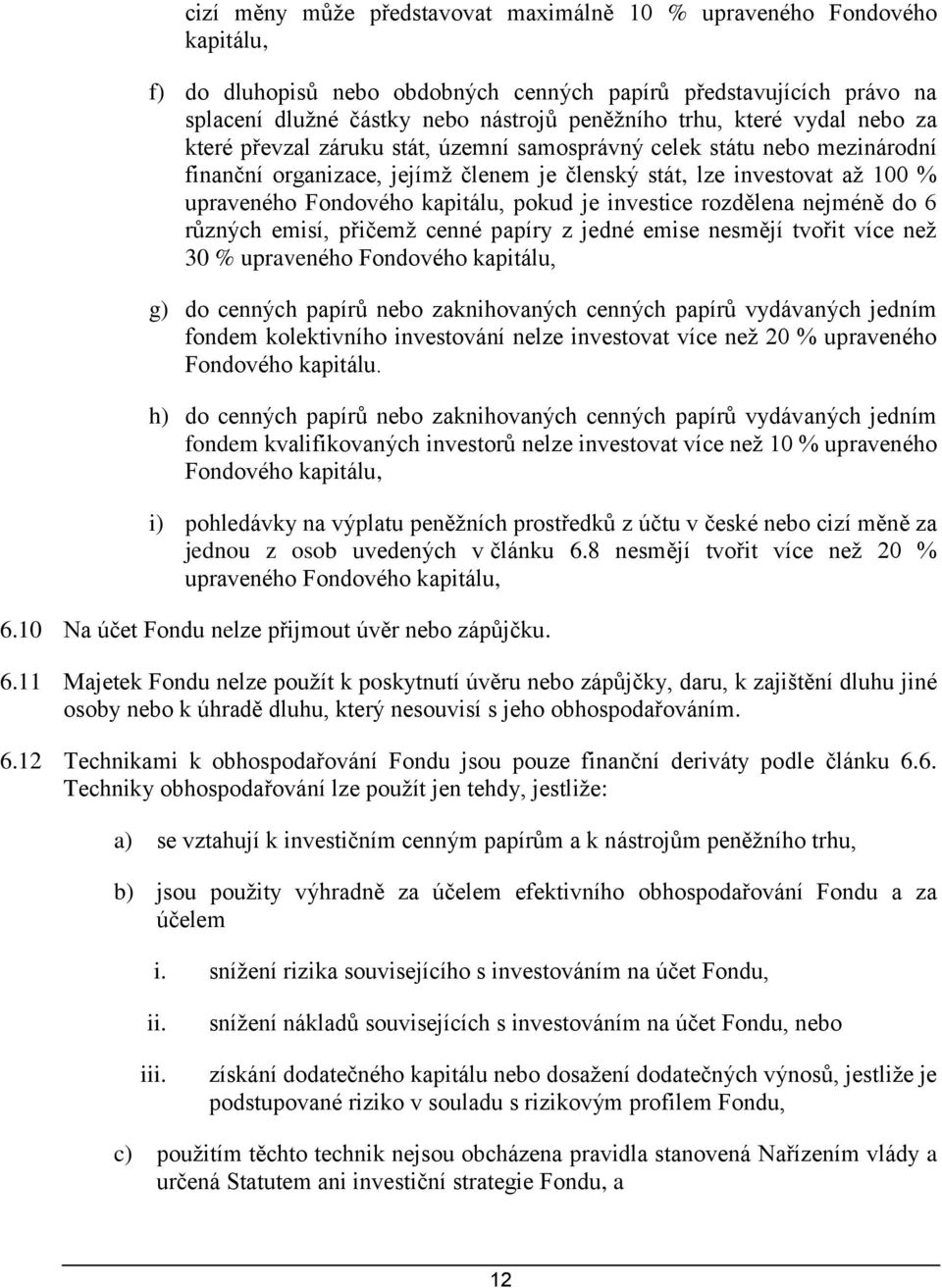 cizí měny může představovat maximálně 10 % upraveného Fondového kapitálu,

f) do dluhopisů nebo obdobných cenných papírů představujících právo na splacení dlužné částky nebo nástrojů peněžního trhu, které vydal nebo za které převzal záruku stát, územní samosprávný celek státu nebo mezinárodní finanční organizace, jejímž členem je členský stát, lze investovat až 100 % upraveného Fondového kapitálu, pokud je investice rozdělena nejméně do 6 různých emisí, přičemž cenné papíry z jedné emise nesmějí tvořit více než 30 % upraveného Fondového kapitálu,

g) do cenných papírů nebo zaknihovaných cenných papírů vydávaných jedním fondem kolektivního investování nelze investovat více než 20 % upraveného Fondového kapitálu.

h) do cenných papírů nebo zaknihovaných cenných papírů vydávaných jedním fondem kvalifikovaných investorů nelze investovat více než 10 % upraveného Fondového kapitálu,

i) pohledávky na výplatu peněžních prostředků z účtu v české nebo cizí měně za jednou z osob uvedených v článku 6.8 nesmějí tvořit více než 20 % upraveného Fondového kapitálu,

6.10 Na účet Fondu nelze přijmout úvěr nebo zápůjčku.

6.11 Majetek Fondu nelze použít k poskytnutí úvěru nebo zápůjčky, daru, k zajištění dluhu jiné osoby nebo k úhradě dluhu, který nesouvisí s jeho obhospodařováním.

6.12 Technikami k obhospodařování Fondu jsou pouze finanční deriváty podle článku 6.6. Techniky obhospodařování lze použít jen tehdy, jestliže:

a) se vztahují k investičním cenným papírům a k nástrojům peněžního trhu,

b) jsou použity výhradně za účelem efektivního obhospodařování Fondu a za účelem

i. snížení rizika souvisejícího s investováním na účet Fondu,

ii. snížení nákladů souvisejících s investováním na účet Fondu, nebo

iii. získání dodatečného kapitálu nebo dosažení dodatečných výnosů, jestliže je podstupované riziko v souladu s rizikovým profilem Fondu,

c) použitím těchto technik nejsou obcházena pravidla stanovená Nařízením vlády a určená Statutem ani investiční strategie Fondu, a

12